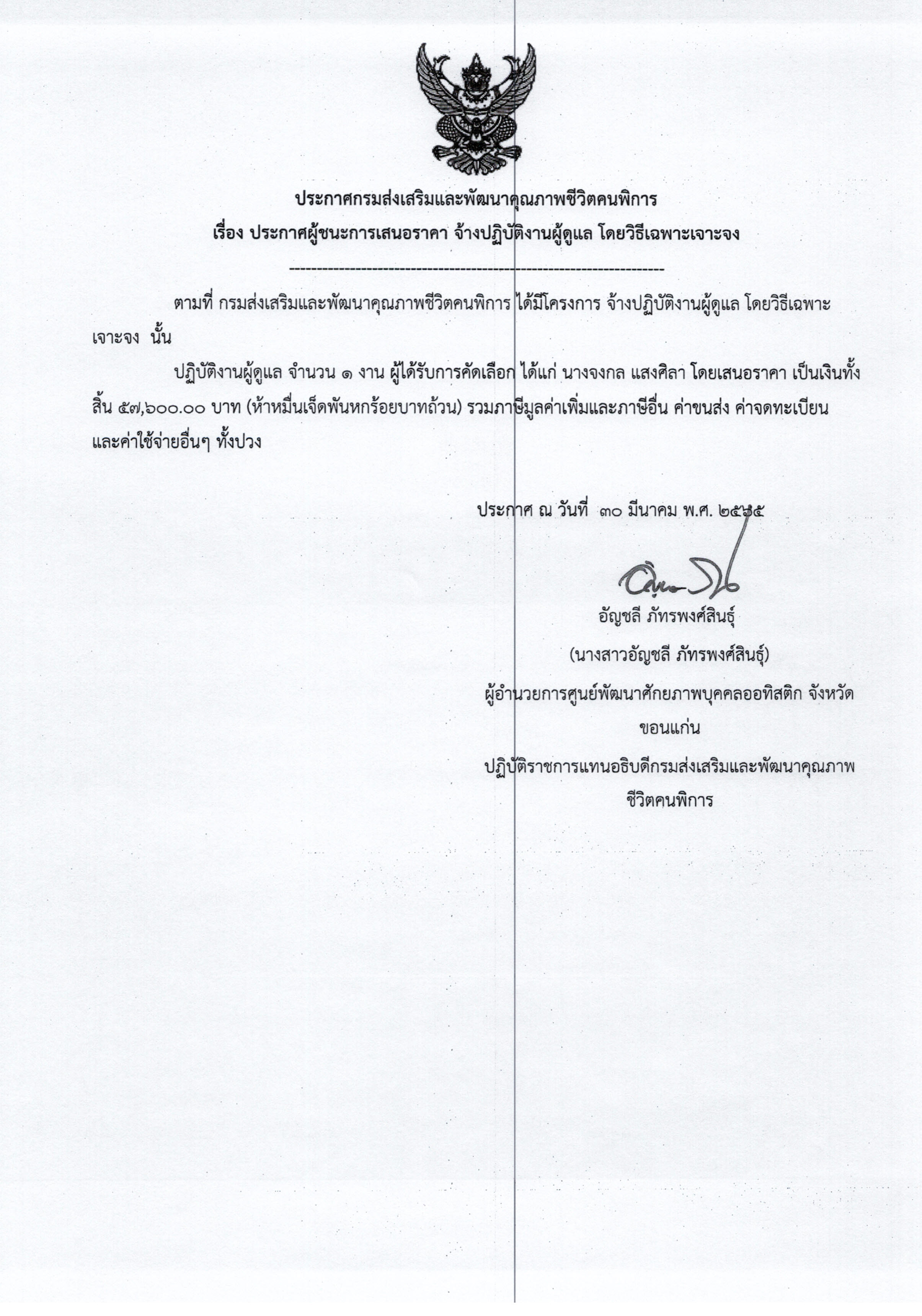 ประกาศกรมส่งเสริมและพัฒนาคุณภาพชีวิตคนพิการ
เรื่อง ประกาศผู้ชนะการเสนอราคา จ้างปฏิบัติงานผู้ดูแล โดยวิธีเฉพาะเจาะจง

--------------------------------------------------------------------

ตามที่ กรมส่งเสริมและพัฒนาคุณภาพชีวิตคนพิการ ได้มีโครงการ จ้างปฏิบัติงานผู้ดูแล โดยวิธีเฉพาะเจาะจง นั้น

ปฏิบัติงานผู้ดูแล จำนวน ๑ งาน ผู้ได้รับการคัดเลือก ได้แก่ นางจงกล แสงศิลา โดยเสนอราคา เป็นเงินทั้งสิ้น ๕๗,๖๐๐.๐๐ บาท (ห้าหมื่นเจ็ดพันหกร้อยบาทถ้วน) รวมภาษีมูลค่าเพิ่มและภาษีอื่น ค่าขนส่ง ค่าจดทะเบียน และค่าใช้จ่ายอื่นๆ ทั้งปวง

ประกาศ ณ วันที่ ๓๐ มีนาคม พ.ศ. ๒๕๖๕

อัญชลี ภัทรพงศ์สินธุ์
(นางสาวอัญชลี ภัทรพงศ์สินธุ์)
ผู้อำนวยการศูนย์พัฒนาศักยภาพบุคคลออทิสติก จังหวัดขอนแก่น
ปฏิบัติราชการแทนอธิบดีกรมส่งเสริมและพัฒนาคุณภาพชีวิตคนพิการ